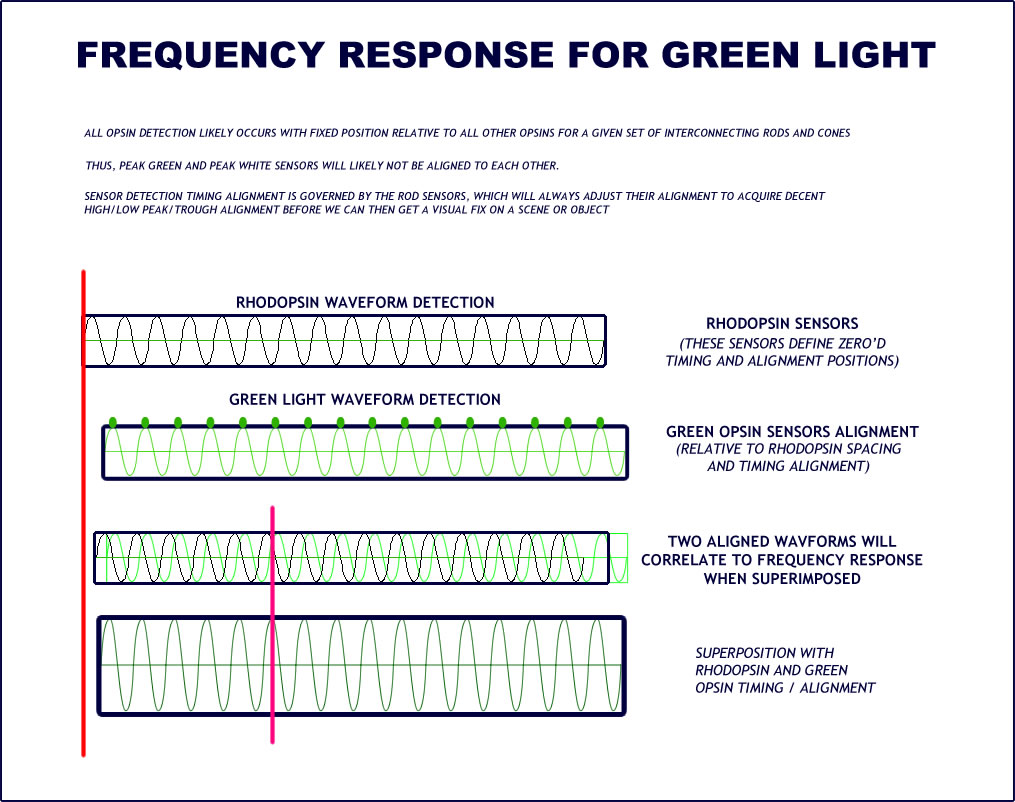 FREQUENCY RESPONSE FOR GREEN LIGHT

ALL OPSIN DETECTION LIKELY OCCURS WITH FIXED POSITION RELATIVE TO ALL OTHER OPSINS FOR A GIVEN SET OF INTERCONNECTING RODS AND CONES

THUS, PEAK GREEN AND PEAK WHITE SENSORS WILL LIKELY NOT BE ALIGNED TO EACH OTHER.

SENSOR DETECTION TIMING ALIGNMENT IS GOVERNED BY THE ROD SENSORS, WHICH WILL ALWAYS ADJUST THEIR ALIGNMENT TO ACQUIRE DECENT HIGH/LOW PEAK/TROUGH ALIGNMENT BEFORE WE CAN THEN GET A VISUAL FIX ON A SCENE OR OBJECT

RHODOPSIN WAVEFORM DETECTION

RHODOPSIN SENSORS
(THESE SENSORS DEFINE ZERO'D TIMING AND ALIGNMENT POSITIONS)

GREEN LIGHT WAVEFORM DETECTION

GREEN OPSIN SENSORS ALIGNMENT
(RELATIVE TO RHODOPSIN SPACING AND TIMING ALIGNMENT)

TWO ALIGNED WAVFORMS WILL CORRELATE TO FREQUENCY RESPONSE WHEN SUPERIMPOSED

SUPERPOSITION WITH RHODOPSIN AND GREEN OPSIN TIMING / ALIGNMENT